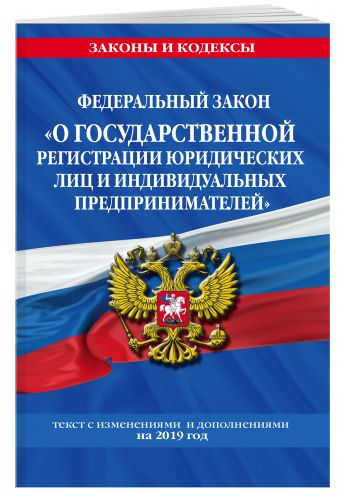 ЗАКОНЫ И КОДЕКСЫ

ФЕДЕРАЛЬНЫЙ ЗАКОН
«О ГОСУДАРСТВЕННОЙ РЕГИСТРАЦИИ ЮРИДИЧЕСКИХ ЛИЦ И ИНДИВИДУАЛЬНЫХ ПРЕДПРИНИМАТЕЛЕЙ»

текст с изменениями и дополнениями
на 2019 год